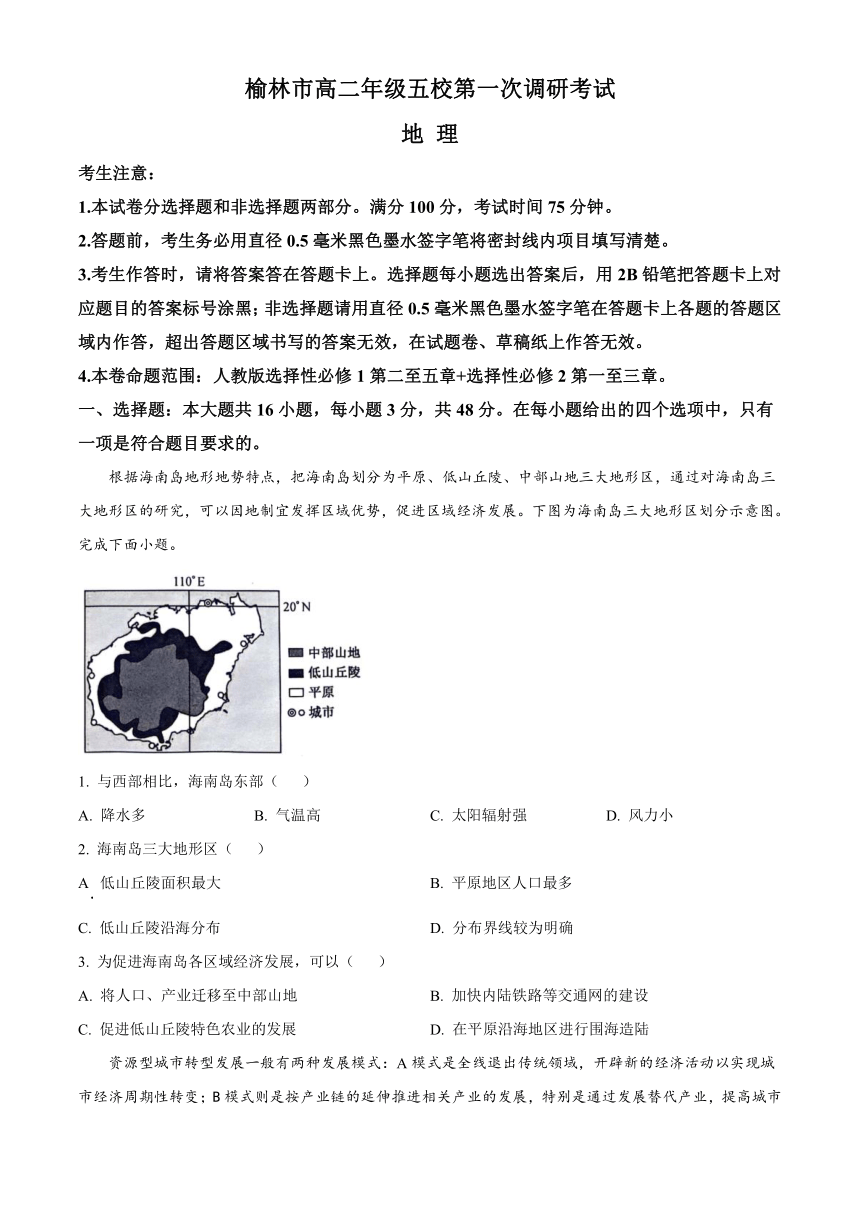 榆林市高二年级五校第一次调研考试

地 理

考生注意：

1.本试卷分选择题和非选择题两部分。满分 100 分，考试时间 75 分钟。

2.答题前，考生务必用直径 0.5 毫米黑色墨水签字笔将密封线内项目填写清楚。

3.考生作答时，请将答案答在答题卡上。选择题每小题选出答案后，用 2B 铅笔把答题卡上对应题目的答案标号涂黑；非选择题请用直径 0.5 毫米黑色墨水签字笔在答题卡上各题的答题区域内作答，超出答题区域书写的答案无效，在试题卷、草稿纸上作答无效。

4.本卷命题范围：人教版选择性必修 1 第二至五章+选择性必修 2 第一至三章。

一、选择题：本大题共 16 小题，每小题 3 分，共 48 分。在每小题给出的四个选项中，只有一项是符合题目要求的。

根据海南岛地形地势特点，把海南岛划分为平原、低山丘陵、中部山地三大地形区，通过对海南岛三大地形区的研究，可以因地制宜发挥区域优势，促进区域经济发展。下图为海南岛三大地形区划分示意图。完成下面小题。

110°E
20°N
中部山地
低山丘陵
平原
城市

1. 与西部相比，海南岛东部（　　）

A. 降水多　　B. 气温高　　C. 太阳辐射强　　D. 风力小

2. 海南岛三大地形区（　　）

A. 低山丘陵面积最大　　B. 平原地区人口最多

C. 低山丘陵沿海分布　　D. 分布界线较为明确

3. 为促进海南岛各区域经济发展，可以（　　）

A. 将人口、产业迁移至中部山地　　B. 加快内陆铁路等交通网的建设

C. 促进低山丘陵特色农业的发展　　D. 在平原沿海地区进行围海造陆

资源型城市转型发展一般有两种发展模式：A 模式是全线退出传统领域，开辟新的经济活动以实现城市经济周期性转变；B 模式则是按产业链的延伸推进相关产业的发展，特别是通过发展替代产业，提高城市